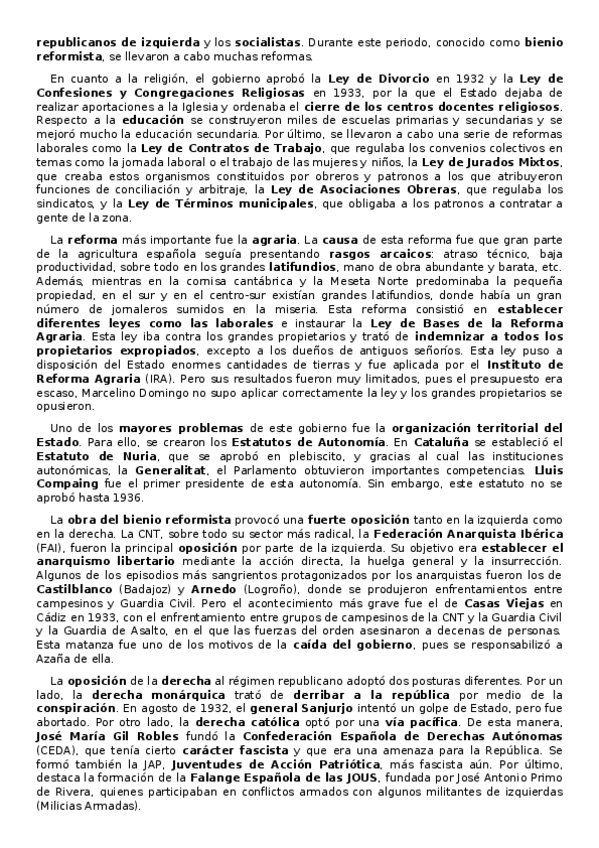 republicanos de izquierda y los socialistas. Durante este periodo, conocido como bienio reformista, se llevaron a cabo muchas reformas.

En cuanto a la religión, el gobierno aprobó la Ley de Divorcio en 1932 y la Ley de Confesiones y Congregaciones Religiosas en 1933, por la que el Estado dejaba de realizar aportaciones a la Iglesia y ordenaba el cierre de los centros docentes religiosos. Respecto a la educación se construyeron miles de escuelas primarias y secundarias y se mejoró mucho la educación secundaria. Por último, se llevaron a cabo una serie de reformas laborales como la Ley de Contratos de Trabajo, que regulaba los convenios colectivos en temas como la jornada laboral o el trabajo de las mujeres y niños, la Ley de Jurados Mixtos, que creaba estos organismos constituidos por obreros y patronos a los que atribuyeron funciones de conciliación y arbitraje, la Ley de Asociaciones Obreras, que regulaba los sindicatos, y la Ley de Términos municipales, que obligaba a los patronos a contratar a gente de la zona.

La reforma más importante fue la agraria. La causa de esta reforma fue que gran parte de la agricultura española seguía presentando rasgos arcaicos: atraso técnico, baja productividad, sobre todo en los grandes latifundios, mano de obra abundante y barata, etc. Además, mientras en la cornisa cantábrica y la Meseta Norte predominaba la pequeña propiedad, en el sur y en el centro-sur existían grandes latifundios, donde había un gran número de jornaleros sumidos en la miseria. Esta reforma consistió en establecer diferentes leyes como las laborales e instaurar la Ley de Bases de la Reforma Agraria. Esta ley iba contra los grandes propietarios y trató de indemnizar a todos los propietarios expropiados, excepto a los dueños de antiguos señoríos. Esta ley puso a disposición del Estado enormes cantidades de tierras y fue aplicada por el Instituto de Reforma Agraria (IRA). Pero sus resultados fueron muy limitados, pues el presupuesto era escaso, Marcelino Domingo no supo aplicar correctamente la ley y los grandes propietarios se opusieron.

Uno de los mayores problemas de este gobierno fue la organización territorial del Estado. Para ello, se crearon los Estatutos de Autonomía. En Cataluña se estableció el Estatuto de Nuria, que se aprobó en plebiscito, y gracias al cual las instituciones autonómicas, la Generalitat, el Parlamento obtuvieron importantes competencias. Lluis Compaing fue el primer presidente de esta autonomía. Sin embargo, este estatuto no se aprobó hasta 1936.

La obra del bienio reformista provocó una fuerte oposición tanto en la izquierda como en la derecha. La CNT, sobre todo su sector más radical, la Federación Anarquista Ibérica (FAI), fueron la principal oposición por parte de la izquierda. Su objetivo era establecer el anarquismo libertario mediante la acción directa, la huelga general y la insurrección. Algunos de los episodios más sangrientos protagonizados por los anarquistas fueron los de Castilblanco (Badajoz) y Arnedo (Logroño), donde se produjeron enfrentamientos entre campesinos y Guardia Civil. Pero el acontecimiento más grave fue el de Casas Viejas en Cádiz en 1933, con el enfrentamiento entre grupos de campesinos de la CNT y la Guardia Civil y la Guardia de Asalto, en el que las fuerzas del orden asesinaron a decenas de personas. Esta matanza fue uno de los motivos de la caída del gobierno, pues se responsabilizó a Azaña de ella.

La oposición de la derecha al régimen republicano adoptó dos posturas diferentes. Por un lado, la derecha monárquica trató de derribar a la república por medio de la conspiración. En agosto de 1932, el general Sanjurjo intentó un golpe de Estado, pero fue abortado. Por otro lado, la derecha católica optó por una vía pacífica. De esta manera, José María Gil Robles fundó la Confederación Española de Derechas Autónomas (CEDA), que tenía cierto carácter fascista y que era una amenaza para la República. Se formó también la JAP, Juventudes de Acción Patriótica, más fascista aún. Por último, destaca la formación de la Falange Española de las JOUS, fundada por José Antonio Primo de Rivera, quienes participaban en conflictos armados con algunos militantes de izquierdas (Milicias Armadas).